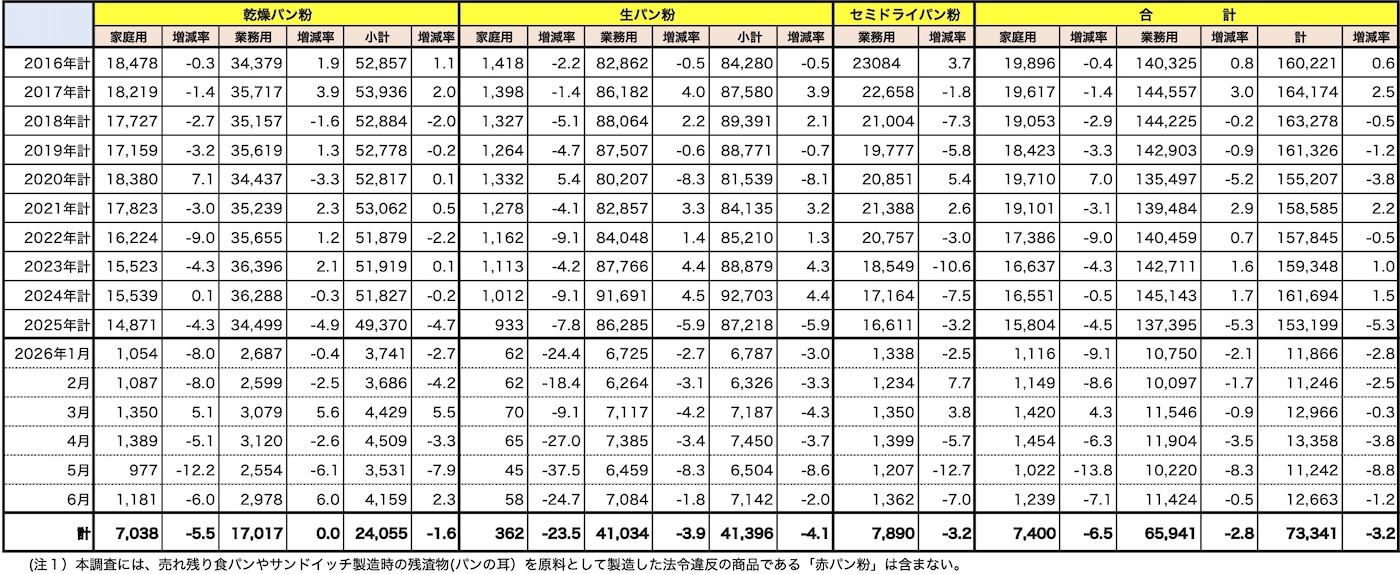 | | 乾燥パン粉 | | | | | | 生パン粉 | | | | | | セミドライパン粉 | | 合　　計 | | | | | |
|---|---|---|---|---|---|---|---|---|---|---|---|---|---|---|---|---|---|---|---|---|
| | 家庭用 | 増減率 | 業務用 | 増減率 | 小計 | 増減率 | 家庭用 | 増減率 | 業務用 | 増減率 | 小計 | 増減率 | 業務用 | 増減率 | 家庭用 | 増減率 | 業務用 | 増減率 | 計 | 増減率 |
| 2016年計 | 18,478 | -0.3 | 34,379 | 1.9 | 52,857 | 1.1 | 1,418 | -2.2 | 82,862 | -0.5 | 84,280 | -0.5 | 23084 | 3.7 | 19,896 | -0.4 | 140,325 | 0.8 | 160,221 | 0.6 |
| 2017年計 | 18,219 | -1.4 | 35,717 | 3.9 | 53,936 | 2.0 | 1,398 | -1.4 | 86,182 | 4.0 | 87,580 | 3.9 | 22,658 | -1.8 | 19,617 | -1.4 | 144,557 | 3.0 | 164,174 | 2.5 |
| 2018年計 | 17,727 | -2.7 | 35,157 | -1.6 | 52,884 | -2.0 | 1,327 | -5.1 | 88,064 | 2.2 | 89,391 | 2.1 | 21,004 | -7.3 | 19,053 | -2.9 | 144,225 | -0.2 | 163,278 | -0.5 |
| 2019年計 | 17,159 | -3.2 | 35,619 | 1.3 | 52,778 | -0.2 | 1,264 | -4.7 | 87,507 | -0.6 | 88,771 | -0.7 | 19,777 | -5.8 | 18,423 | -3.3 | 142,903 | -0.9 | 161,326 | -1.2 |
| 2020年計 | 18,380 | 7.1 | 34,437 | -3.3 | 52,817 | 0.1 | 1,332 | 5.4 | 80,207 | -8.3 | 81,539 | -8.1 | 20,851 | 5.4 | 19,710 | 7.0 | 135,497 | -5.2 | 155,207 | -3.8 |
| 2021年計 | 17,823 | -3.0 | 35,239 | 2.3 | 53,062 | 0.5 | 1,278 | -4.1 | 82,857 | 3.3 | 84,135 | 3.2 | 21,388 | 2.6 | 19,101 | -3.1 | 139,484 | 2.9 | 158,585 | 2.2 |
| 2022年計 | 16,224 | -9.0 | 35,655 | 1.2 | 51,879 | -2.2 | 1,162 | -9.1 | 84,048 | 1.4 | 85,210 | 1.3 | 20,757 | -3.0 | 17,386 | -9.0 | 140,459 | 0.7 | 157,845 | -0.5 |
| 2023年計 | 15,523 | -4.3 | 36,396 | 2.1 | 51,919 | 0.1 | 1,113 | -4.2 | 87,766 | 4.4 | 88,879 | 4.3 | 18,549 | -10.6 | 16,637 | -4.3 | 142,711 | 1.6 | 159,348 | 1.0 |
| 2024年計 | 15,539 | 0.1 | 36,288 | -0.3 | 51,827 | -0.2 | 1,012 | -9.1 | 91,691 | 4.5 | 92,703 | 4.4 | 17,164 | -7.5 | 16,551 | -0.5 | 145,143 | 1.7 | 161,694 | 1.5 |
| 2025年計 | 14,871 | -4.3 | 34,499 | -4.9 | 49,370 | -4.7 | 933 | -7.8 | 86,285 | -5.9 | 87,218 | -5.9 | 16,611 | -3.2 | 15,804 | -4.5 | 137,395 | -5.3 | 153,199 | -5.3 |
| 2026年1月 | 1,054 | -8.0 | 2,687 | -0.4 | 3,741 | -2.7 | 62 | -24.4 | 6,725 | -2.7 | 6,787 | -3.0 | 1,338 | -2.5 | 1,116 | -9.1 | 10,750 | -2.1 | 11,866 | -2.8 |
| 2月 | 1,087 | -8.0 | 2,599 | -2.5 | 3,686 | -4.2 | 62 | -18.4 | 6,264 | -3.1 | 6,326 | -3.3 | 1,234 | 7.7 | 1,149 | -8.6 | 10,097 | -1.7 | 11,246 | -2.5 |
| 3月 | 1,350 | 5.1 | 3,079 | 5.6 | 4,429 | 5.5 | 70 | -9.1 | 7,117 | -4.2 | 7,187 | -4.3 | 1,350 | 3.8 | 1,420 | 4.3 | 11,546 | -0.9 | 12,966 | -0.3 |
| 4月 | 1,389 | -5.1 | 3,120 | -2.6 | 4,509 | -3.3 | 65 | -27.0 | 7,385 | -3.4 | 7,450 | -3.7 | 1,399 | -5.7 | 1,454 | -6.3 | 11,904 | -3.5 | 13,358 | -3.8 |
| 5月 | 977 | -12.2 | 2,554 | -6.1 | 3,531 | -7.9 | 45 | -37.5 | 6,459 | -8.3 | 6,504 | -8.6 | 1,207 | -12.7 | 1,022 | -13.8 | 10,220 | -8.3 | 11,242 | -8.8 |
| 6月 | 1,181 | -6.0 | 2,978 | 6.0 | 4,159 | 2.3 | 58 | -24.7 | 7,084 | -1.8 | 7,142 | -2.0 | 1,362 | -7.0 | 1,239 | -7.1 | 11,424 | -0.5 | 12,663 | -1.2 |
| 計 | 7,038 | -5.5 | 17,017 | 0.0 | 24,055 | -1.6 | 362 | -23.5 | 41,034 | -3.9 | 41,396 | -4.1 | 7,890 | -3.2 | 7,400 | -6.5 | 65,941 | -2.8 | 73,341 | -3.2 |

(注１）本調査には、売れ残り食パンやサンドイッチ製造時の残渣物(パンの耳）を原料として製造した法令違反の商品である「赤パン粉」は含まない。